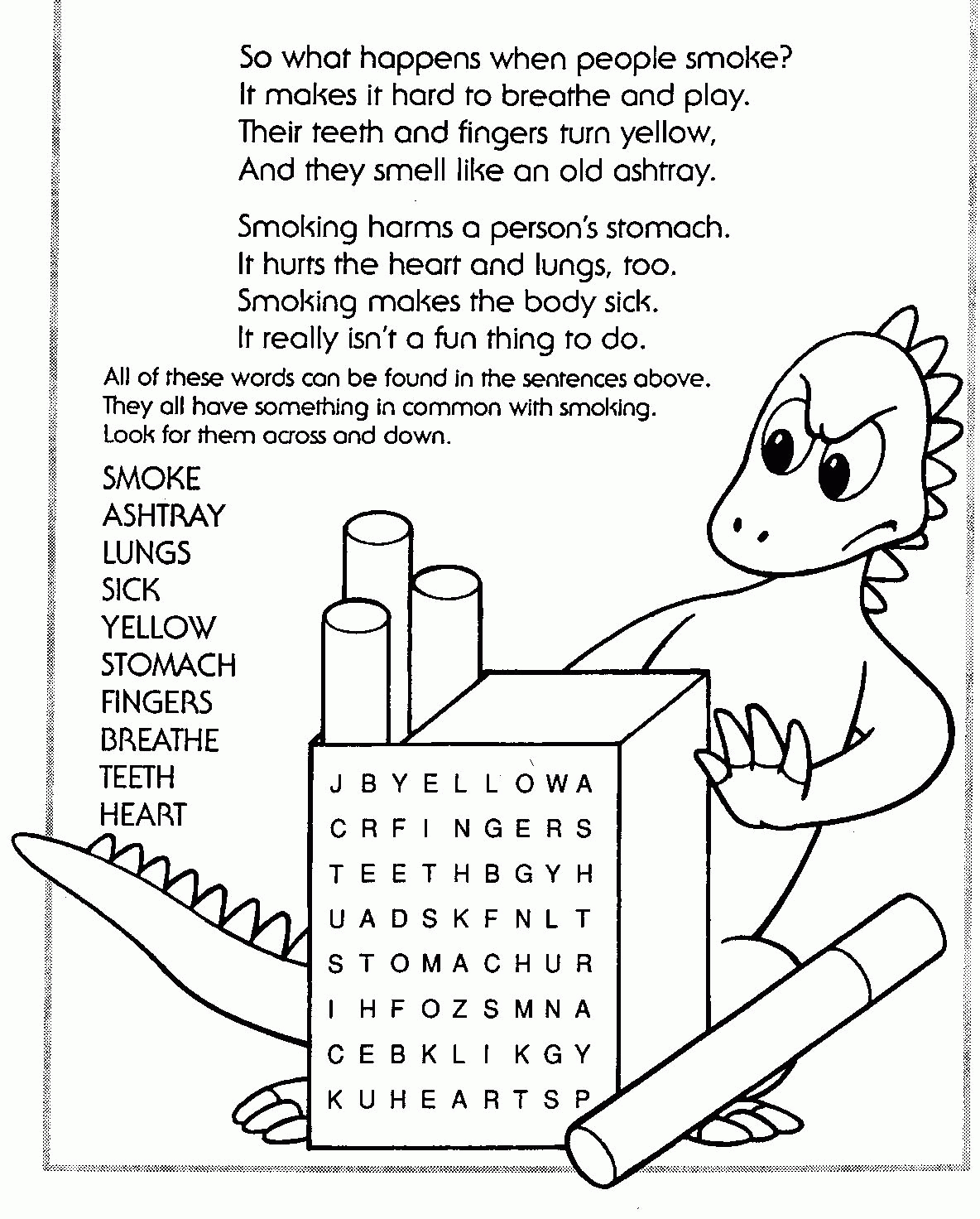 So what happens when people smoke?
It makes it hard to breathe and play.
Their teeth and fingers turn yellow,
And they smell like an old ashtray.

Smoking harms a person's stomach.
It hurts the heart and lungs, too.
Smoking makes the body sick.
It really isn't a fun thing to do.

All of these words can be found in the sentences above.
They all have something in common with smoking.
Look for them across and down.

SMOKE
ASHTRAY
LUNGS
SICK
YELLOW
STOMACH
FINGERS
BREATHE
TEETH
HEART

J B Y E L L O W A
C R F I N G E R S
T E E T H B G Y H
U A D S K F N L T
S T O M A C H U R
I H F O Z S M N A
C E B K L I K G Y
K U H E A R T S P